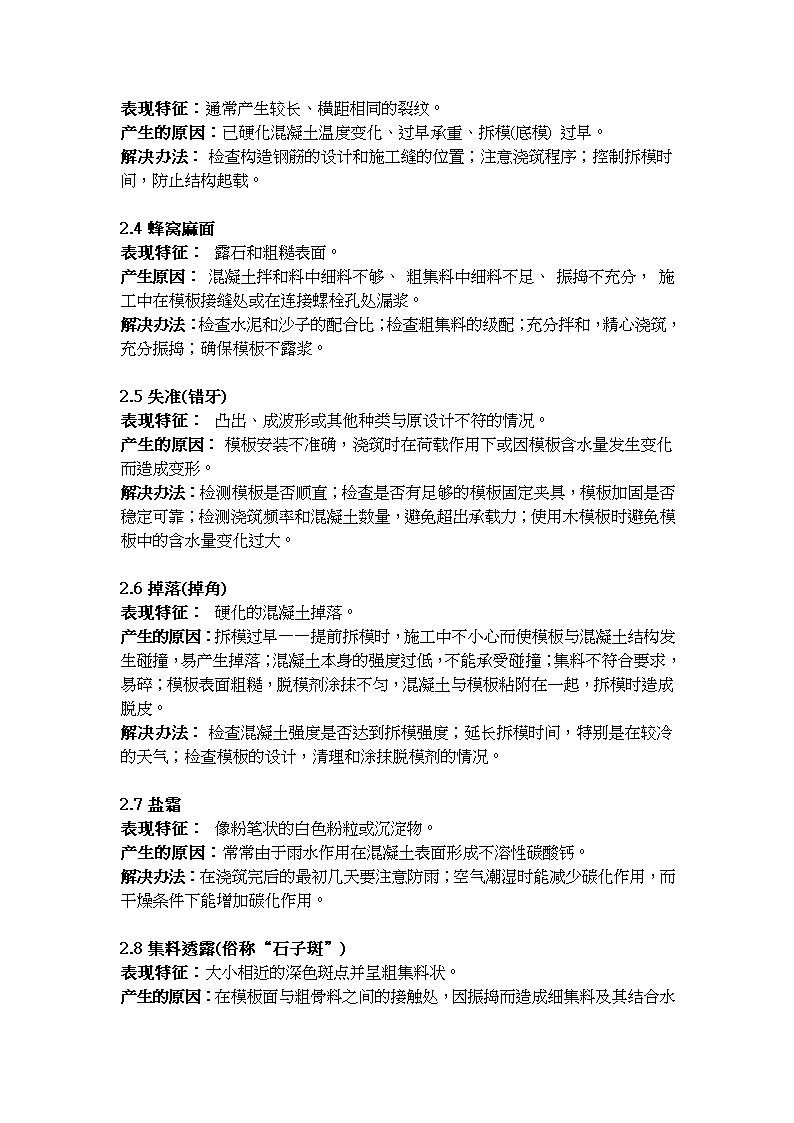 表现特征：通常产生较长、横距相同的裂纹。
产生的原因：已硬化混凝土温度变化、过早承重、拆模(底模) 过早。
解决办法： 检查构造钢筋的设计和施工缝的位置；注意浇筑程序；控制拆模时间，防止结构超载。

2.4 蜂窝麻面
表现特征： 露石和粗糙表面。
产生原因： 混凝土拌和料中细料不够、 粗集料中细料不足、 振捣不充分， 施工中在模板接缝处或在连接螺栓孔处漏浆。
解决办法：检查水泥和沙子的配合比；检查粗集料的级配；充分拌和，精心浇筑，充分振捣；确保模板不露浆。

2.5 失准(错牙)
表现特征： 凸出、成波形或其他种类与原设计不符的情况。
产生的原因： 模板安装不准确，浇筑时在荷载作用下或因模板含水量发生变化而造成变形。
解决办法：检测模板是否顺直；检查是否有足够的模板固定夹具，模板加固是否稳定可靠；检测浇筑频率和混凝土数量，避免超出承载力；使用木模板时避免模板中的含水量变化过大。

2.6 掉落(掉角)
表现特征： 硬化的混凝土掉落。
产生的原因：拆模过早——提前拆模时，施工中不小心而使模板与混凝土结构发生碰撞，易产生掉落；混凝土本身的强度过低，不能承受碰撞；集料不符合要求，易碎；模板表面粗糙，脱模剂涂抹不匀，混凝土与模板粘附在一起，拆模时造成脱皮。
解决办法： 检查混凝土强度是否达到拆模强度；延长拆模时间，特别是在较冷的天气；检查模板的设计，清理和涂抹脱模剂的情况。

2.7 盐霜
表现特征： 像粉笔状的白色粉粒或沉淀物。
产生的原因：常常由于雨水作用在混凝土表面形成不溶性碳酸钙。
解决办法：在浇筑完后的最初几天要注意防雨；空气潮湿时能减少碳化作用，而干燥条件下能增加碳化作用。

2.8 集料透露(俗称“石子斑”)
表现特征：大小相近的深色斑点并呈粗集料状。
产生的原因：在模板面与粗骨料之间的接触处，因振捣而造成细集料及其结合水